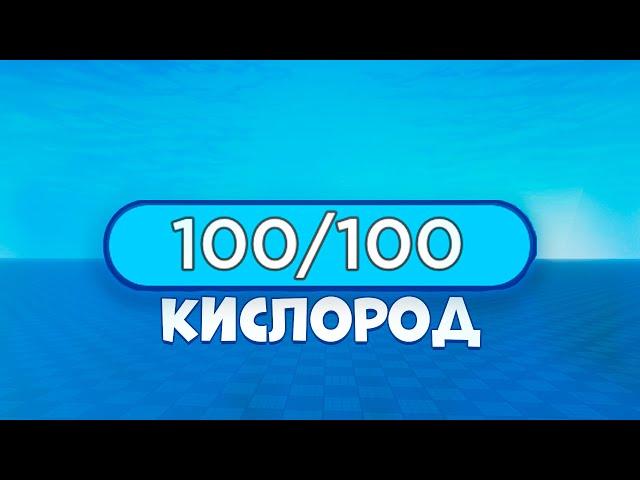 100/100
КИСЛОРОД